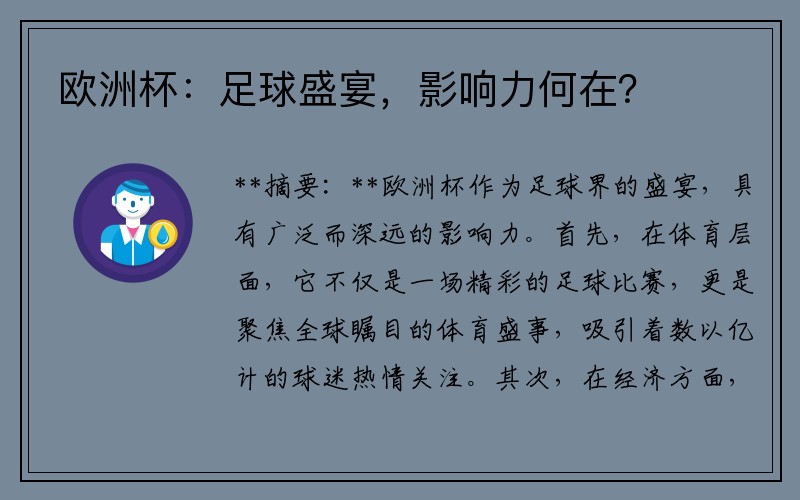 欧洲杯：足球盛宴，影响力何在?

**摘要：**欧洲杯作为足球界的盛宴，具有广泛而深远的影响力。首先，在体育层面，它不仅是一场精彩的足球比赛，更是聚焦全球瞩目的体育盛事，吸引着数以亿计的球迷热情关注。其次，在经济方面，